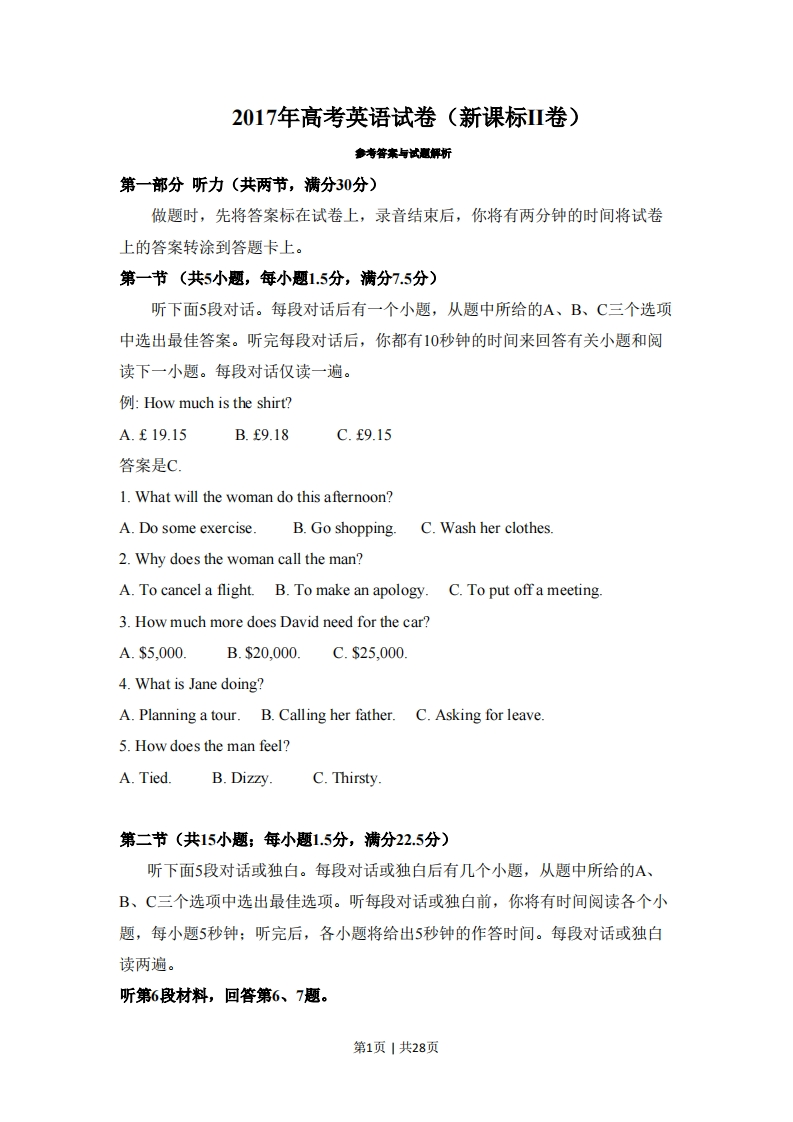 2017年高考英语试卷（新课标II卷）

参考答案与试题解析

第一部分 听力（共两节，满分30分）

做题时，先将答案标在试卷上，录音结束后，你将有两分钟的时间将试卷上的答案转涂到答题卡上。

第一节 （共5小题，每小题1.5分，满分7.5分）

听下面5段对话。每段对话后有一个小题，从题中所给的A、B、C三个选项中选出最佳答案。听完每段对话后，你都有10秒钟的时间来回答有关小题和阅读下一小题。每段对话仅读一遍。

例: How much is the shirt?

A. £ 19.15 B. £9.18 C. £9.15

答案是C.

1. What will the woman do this afternoon?

A. Do some exercise. B. Go shopping. C. Wash her clothes.

2. Why does the woman call the man?

A. To cancel a flight. B. To make an apology. C. To put off a meeting.

3. How much more does David need for the car?

A. $5,000. B. $20,000. C. $25,000.

4. What is Jane doing?

A. Planning a tour. B. Calling her father. C. Asking for leave.

5. How does the man feel?

A. Tied. B. Dizzy. C. Thirsty.

第二节（共15小题；每小题1.5分，满分22.5分）

听下面5段对话或独白。每段对话或独白后有几个小题，从题中所给的A、B、C三个选项中选出最佳选项。听每段对话或独白前，你将有时间阅读各个小题，每小题5秒钟；听完后，各小题将给出5秒钟的作答时间。每段对话或独白读两遍。

听第6段材料，回答第6、7题。

第1页 | 共28页